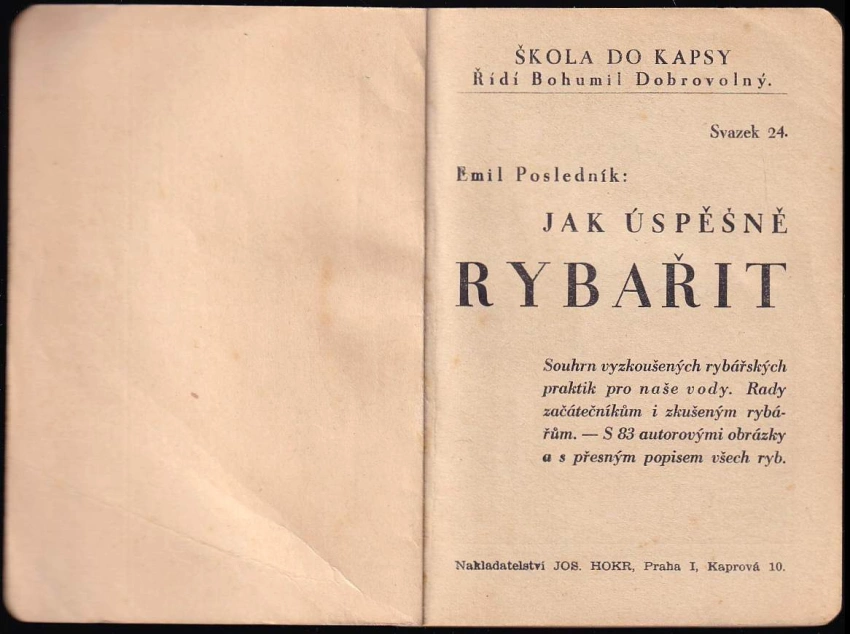 ŠKOLA DO KAPSY
Řídí Bohumil Dobrovolný.

Svazek 24.

Emil Posledník:

JAK ÚSPĚŠNĚ

RYBAŘIT

Souhrn vyzkoušených rybářských praktik pro naše vody. Rady začátečníkům i zkušeným rybářům. — S 83 autorovými obrázky a s přesným popisem všech ryb.

Nakladatelství JOS. HOKR, Praha I, Kaprová 10.